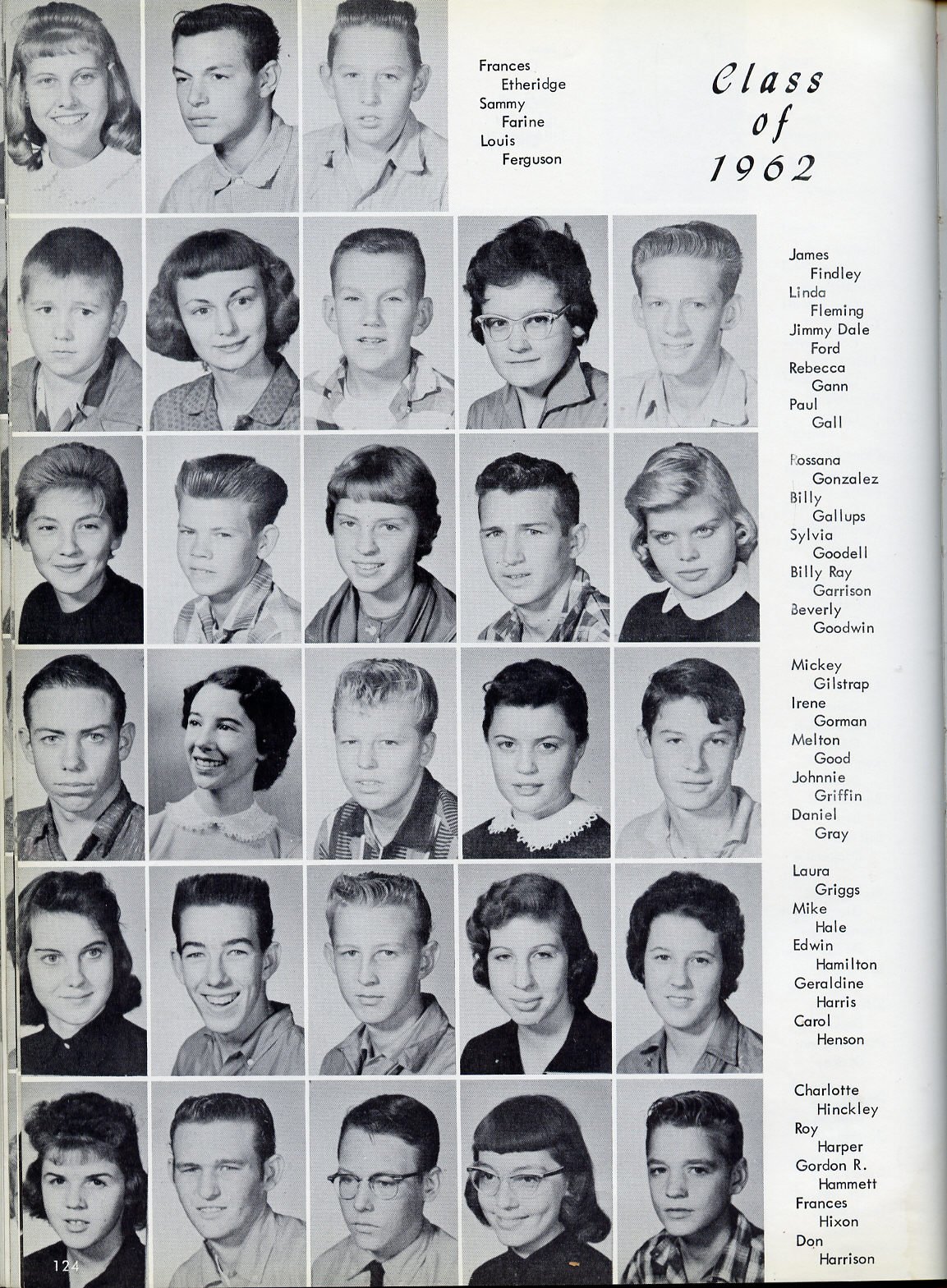 Frances
Etheridge
Sammy
Farine
Louis
Ferguson

Class
of
1962

James
Findley
Linda
Fleming
Jimmy Dale
Ford
Rebecca
Gann
Paul
Gall

Rossana
Gonzalez
Billy
Gallups
Sylvia
Goodell
Billy Ray
Garrison
Beverly
Goodwin

Mickey
Gilstrap
Irene
Gorman
Melton
Good
Johnnie
Griffin
Daniel
Gray

Laura
Griggs
Mike
Hale
Edwin
Hamilton
Geraldine
Harris
Carol
Henson

Charlotte
Hinckley
Roy
Harper
Gordon R.
Hammett
Frances
Hixon
Don
Harrison

124